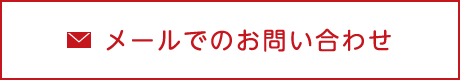 メールでのお問い合わせ